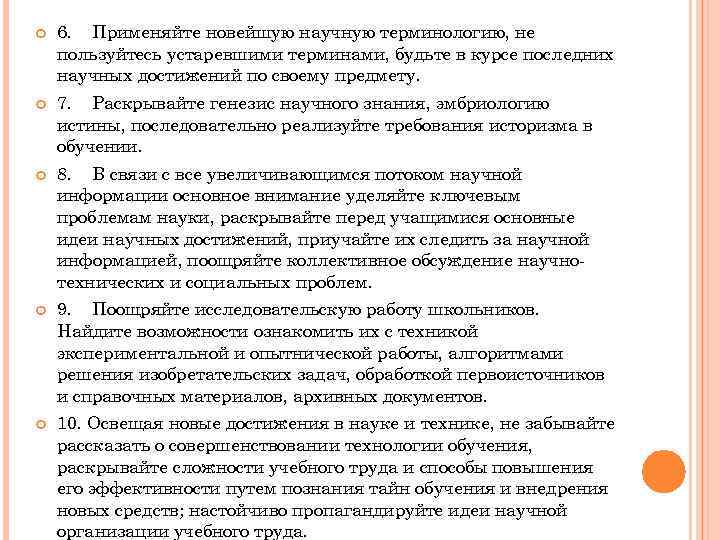 6. Применяйте новейшую научную терминологию, не пользуйтесь устаревшими терминами, будьте в курсе последних научных достижений по своему предмету.

7. Раскрывайте генезис научного знания, эмбриологию истины, последовательно реализуйте требования историзма в обучении.

8. В связи с все увеличивающимся потоком научной информации основное внимание уделяйте ключевым проблемам науки, раскрывайте перед учащимися основные идеи научных достижений, приучайте их следить за научной информацией, поощряйте коллективное обсуждение научно-технических и социальных проблем.

9. Поощряйте исследовательскую работу школьников. Найдите возможности ознакомить их с техникой экспериментальной и опытнической работы, алгоритмами решения изобретательских задач, обработкой первоисточников и справочных материалов, архивных документов.

10. Освещая новые достижения в науке и технике, не забывайте рассказать о совершенствовании технологии обучения, раскрывайте сложности учебного труда и способы повышения его эффективности путем познания тайн обучения и внедрения новых средств; настойчиво пропагандируйте идеи научной организации учебного труда.